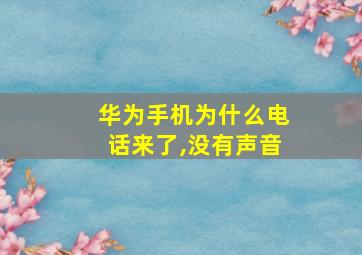 华为手机为什么电话来了,没有声音